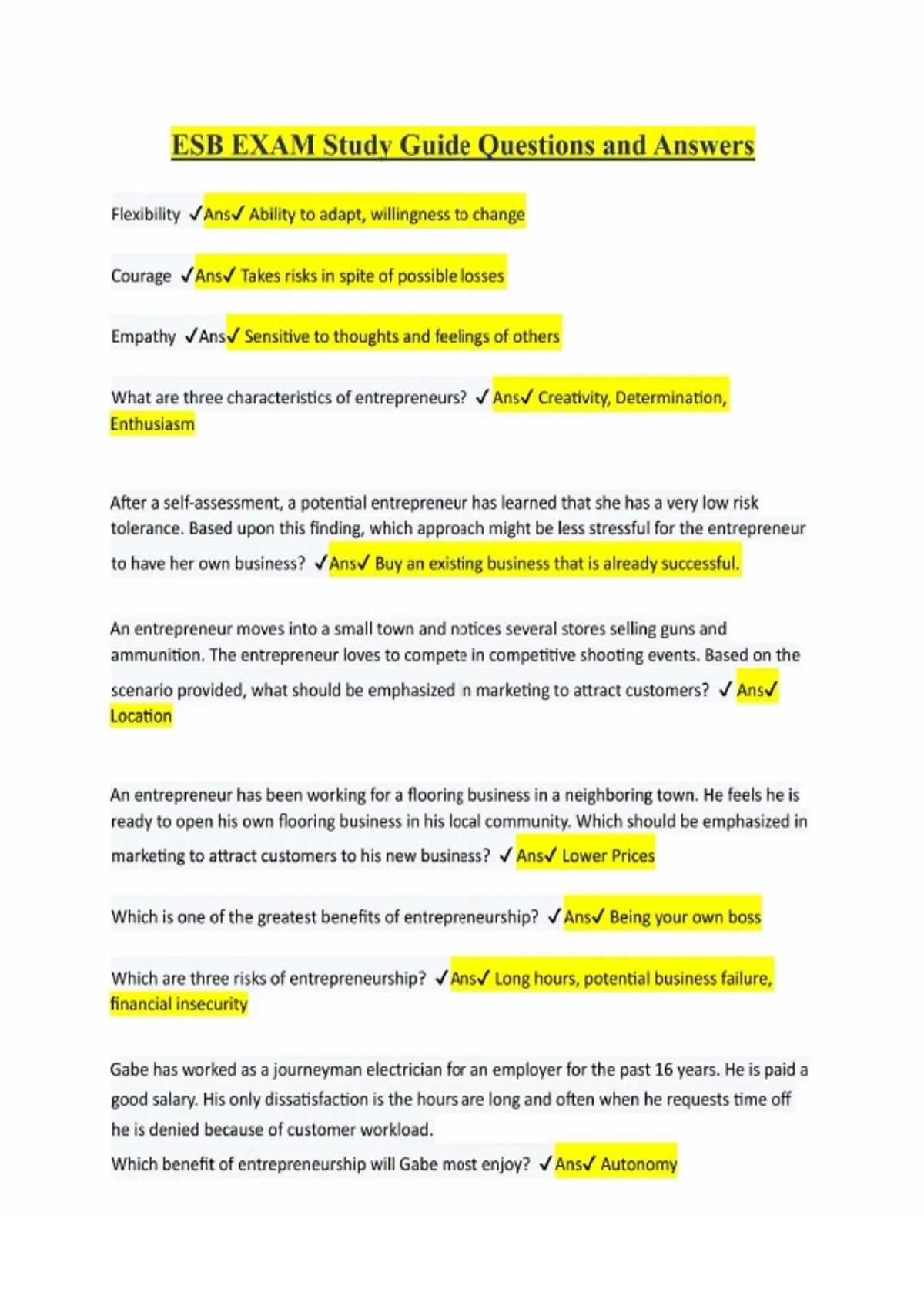 ESB EXAM Study Guide Questions and Answers

Flexibility ✓Ans✓ Ability to adapt, willingness to change

Courage ✓Ans✓ Takes risks in spite of possible losses

Empathy ✓Ans✓ Sensitive to thoughts and feelings of others

What are three characteristics of entrepreneurs? ✓Ans✓ Creativity, Determination, Enthusiasm

After a self-assessment, a potential entrepreneur has learned that she has a very low risk tolerance. Based upon this finding, which approach might be less stressful for the entrepreneur to have her own business? ✓Ans✓ Buy an existing business that is already successful.

An entrepreneur moves into a small town and notices several stores selling guns and ammunition. The entrepreneur loves to compete in competitive shooting events. Based on the scenario provided, what should be emphasized n marketing to attract customers? ✓Ans✓ Location

An entrepreneur has been working for a flooring business in a neighboring town. He feels he is ready to open his own flooring business in his local community. Which should be emphasized in marketing to attract customers to his new business? ✓Ans✓ Lower Prices

Which is one of the greatest benefits of entrepreneurship? ✓Ans✓ Being your own boss

Which are three risks of entrepreneurship? ✓Ans✓ Long hours, potential business failure, financial insecurity

Gabe has worked as a journeyman electrician for an employer for the past 16 years. He is paid a good salary. His only dissatisfaction is the hours are long and often when he requests time off he is denied because of customer workload.
Which benefit of entrepreneurship will Gabe most enjoy? ✓Ans✓ Autonomy